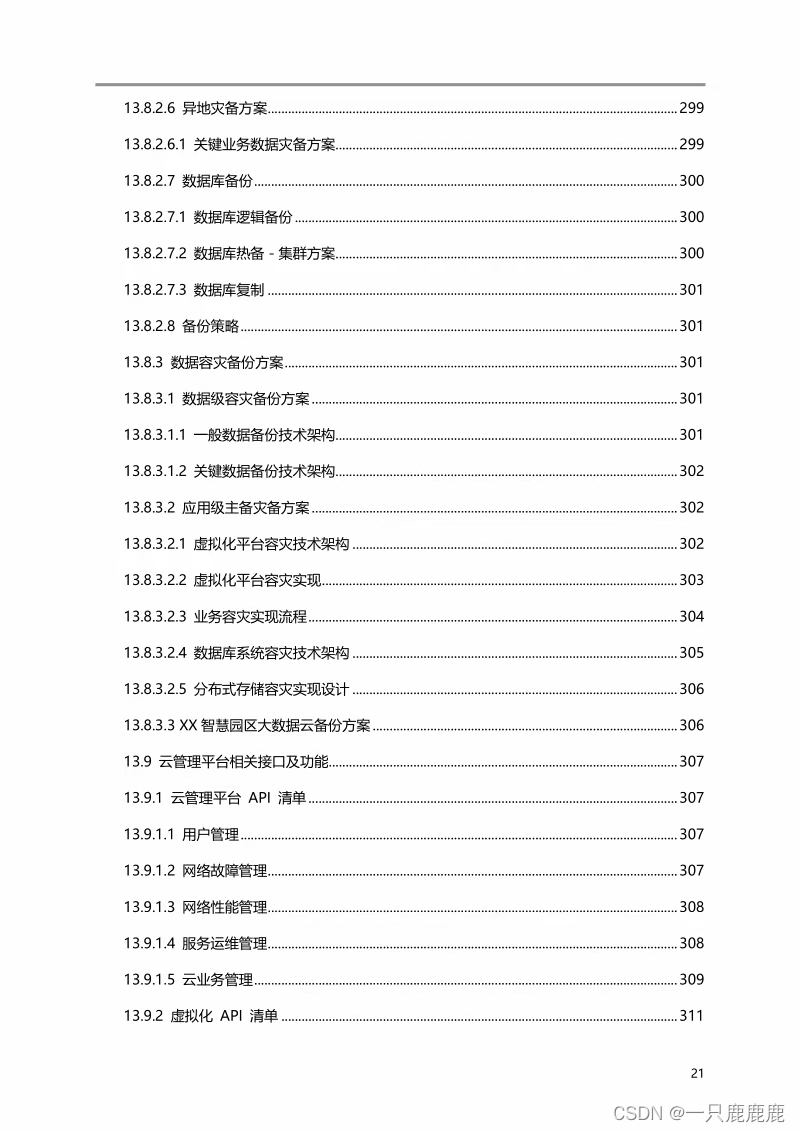 13.8.2.6 异地灾备方案 299

13.8.2.6.1 关键业务数据灾备方案 299

13.8.2.7 数据库备份 300

13.8.2.7.1 数据库逻辑备份 300

13.8.2.7.2 数据库热备 - 集群方案 300

13.8.2.7.3 数据库复制 301

13.8.2.8 备份策略 301

13.8.3 数据容灾备份方案 301

13.8.3.1 数据级容灾备份方案 301

13.8.3.1.1 一般数据备份技术架构 301

13.8.3.1.2 关键数据备份技术架构 302

13.8.3.2 应用级主备灾备方案 302

13.8.3.2.1 虚拟化平台容灾技术架构 302

13.8.3.2.2 虚拟化平台容灾实现 303

13.8.3.2.3 业务容灾实现流程 304

13.8.3.2.4 数据库系统容灾技术架构 305

13.8.3.2.5 分布式存储容灾实现设计 306

13.8.3.3 XX 智慧园区大数据云备份方案 306

13.9 云管理平台相关接口及功能 307

13.9.1 云管理平台 API 清单 307

13.9.1.1 用户管理 307

13.9.1.2 网络故障管理 307

13.9.1.3 网络性能管理 308

13.9.1.4 服务运维管理 308

13.9.1.5 云业务管理 309

13.9.2 虚拟化 API 清单 311

21

CSDN @一只鹿鹿鹿